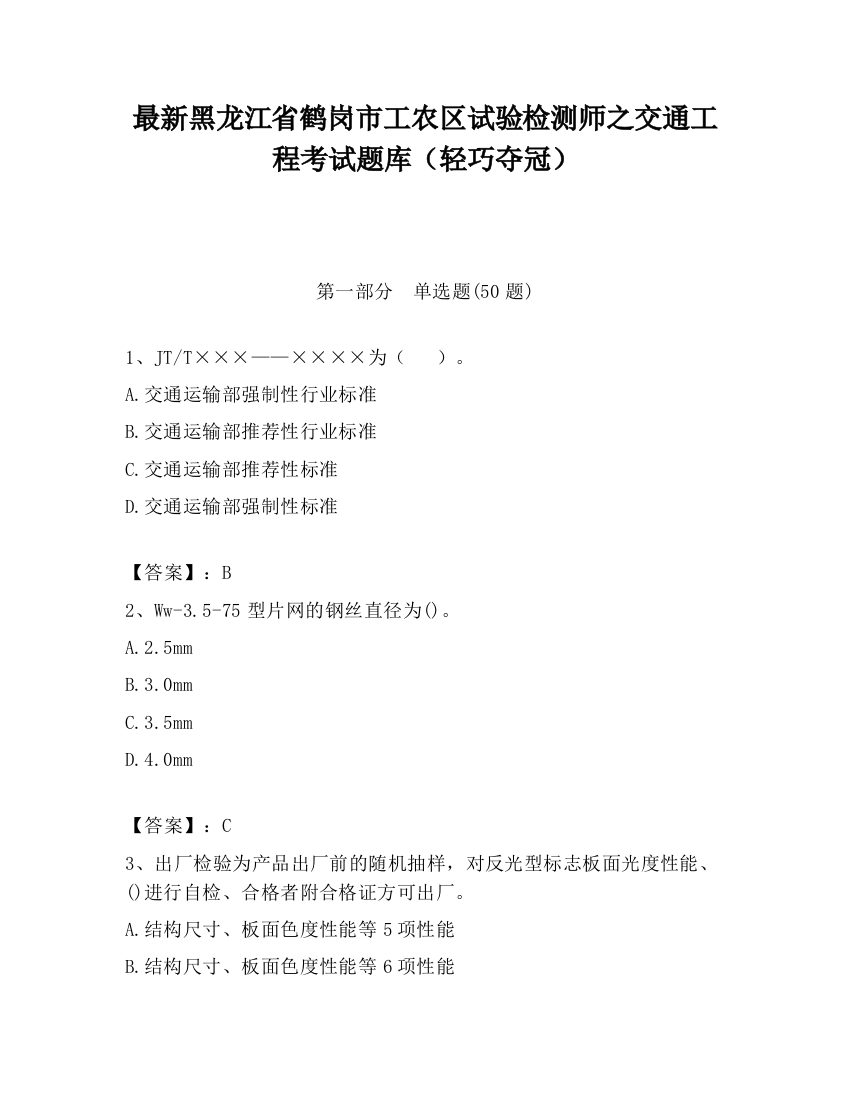 最新黑龙江省鹤岗市工农区试验检测师之交通工程考试题库（轻巧夺冠）

第一部分　单选题(50 题)

1、JT/T×××——××××为（　）。

A.交通运输部强制性行业标准

B.交通运输部推荐性行业标准

C.交通运输部推荐性标准

D.交通运输部强制性标准

【答案】：B

2、Ww-3.5-75 型片网的钢丝直径为()。

A.2.5mm

B.3.0mm

C.3.5mm

D.4.0mm

【答案】：C

3、出厂检验为产品出厂前的随机抽样，对反光型标志板面光度性能、()进行自检、合格者附合格证方可出厂。

A.结构尺寸、板面色度性能等 5 项性能

B.结构尺寸、板面色度性能等 6 项性能